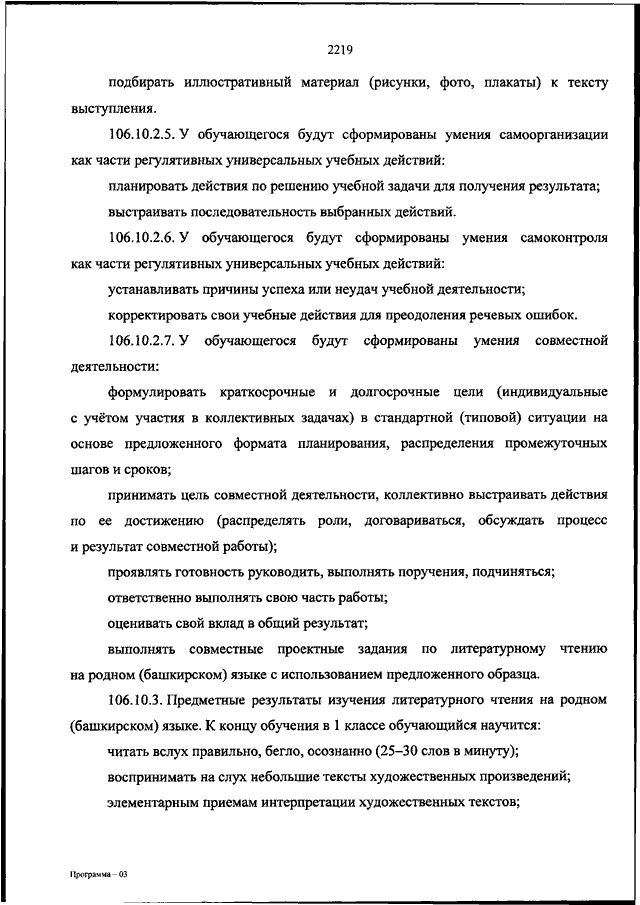 2219

подбирать иллюстративный материал (рисунки, фото, плакаты) к тексту выступления.

106.10.2.5. У обучающегося будут сформированы умения самоорганизации как части регулятивных универсальных учебных действий:

планировать действия по решению учебной задачи для получения результата;

выстраивать последовательность выбранных действий.

106.10.2.6. У обучающегося будут сформированы умения самоконтроля как части регулятивных универсальных учебных действий:

устанавливать причины успеха или неудач учебной деятельности;

корректировать свои учебные действия для преодоления речевых ошибок.

106.10.2.7. У обучающегося будут сформированы умения совместной деятельности:

формулировать краткосрочные и долгосрочные цели (индивидуальные с учётом участия в коллективных задачах) в стандартной (типовой) ситуации на основе предложенного формата планирования, распределения промежуточных шагов и сроков;

принимать цель совместной деятельности, коллективно выстраивать действия по ее достижению (распределять роли, договариваться, обсуждать процесс и результат совместной работы);

проявлять готовность руководить, выполнять поручения, подчиняться;

ответственно выполнять свою часть работы;

оценивать свой вклад в общий результат;

выполнять совместные проектные задания по литературному чтению на родном (башкирском) языке с использованием предложенного образца.

106.10.3. Предметные результаты изучения литературного чтения на родном (башкирском) языке. К концу обучения в 1 классе обучающийся научится:

читать вслух правильно, бегло, осознанно (25–30 слов в минуту);

воспринимать на слух небольшие тексты художественных произведений;

элементарным приемам интерпретации художественных текстов;

Программа – 03